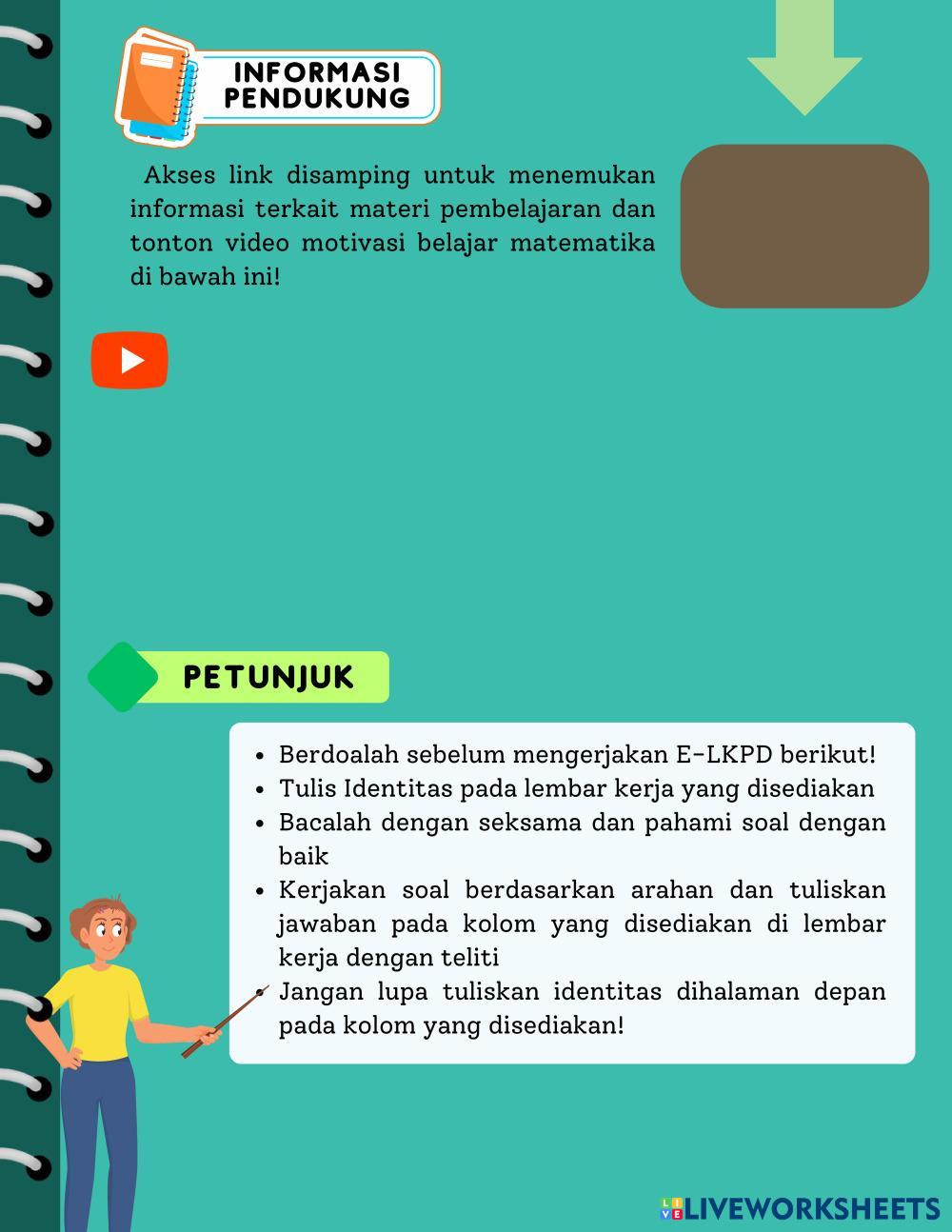 INFORMASI PENDUKUNG

Akses link disamping untuk menemukan informasi terkait materi pembelajaran dan tonton video motivasi belajar matematika di bawah ini!

PETUNJUK

- Berdoalah sebelum mengerjakan E-LKPD berikut!
- Tulis Identitas pada lembar kerja yang disediakan
- Bacalah dengan seksama dan pahami soal dengan baik
- Kerjakan soal berdasarkan arahan dan tuliskan jawaban pada kolom yang disediakan di lembar kerja dengan teliti
- Jangan lupa tuliskan identitas dihalaman depan pada kolom yang disediakan!

LIVEWORKSHEETS